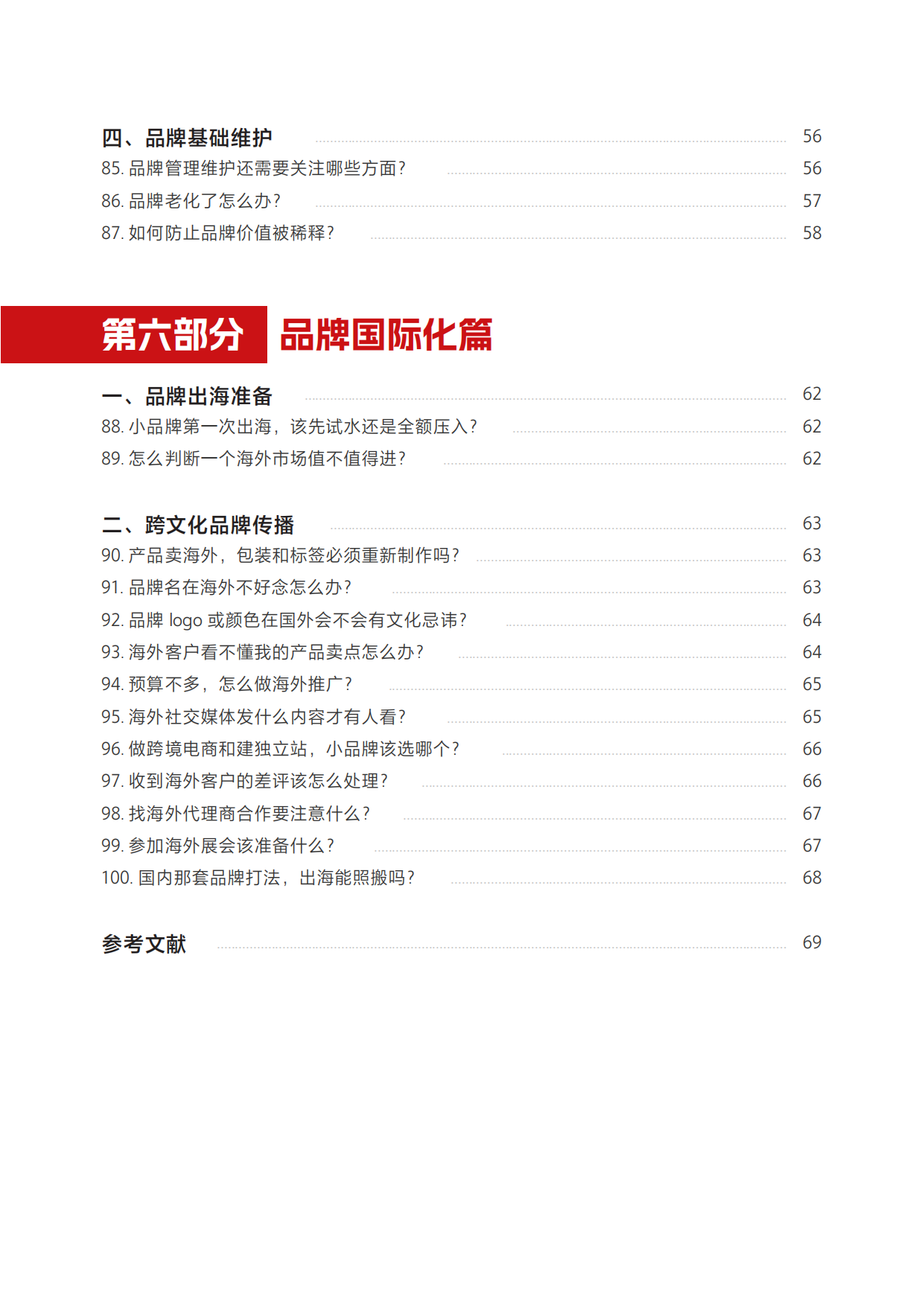 四、品牌基础维护 56
85. 品牌管理维护还需要关注哪些方面？ 56
86. 品牌老化了怎么办？ 57
87. 如何防止品牌价值被稀释？ 58

第六部分 品牌国际化篇

一、品牌出海准备 62
88. 小品牌第一次出海，该先试水还是全额压入？ 62
89. 怎么判断一个海外市场值不值得进？ 62

二、跨文化品牌传播 63
90. 产品卖海外，包装和标签必须重新制作吗？ 63
91. 品牌名在海外不好念怎么办？ 63
92. 品牌 logo 或颜色在国外会不会有文化忌讳？ 64
93. 海外客户看不懂我的产品卖点怎么办？ 64
94. 预算不多，怎么做海外推广？ 65
95. 海外社交媒体发什么内容才有人看？ 65
96. 做跨境电商和建独立站，小品牌该选哪个？ 66
97. 收到海外客户的差评该怎么处理？ 66
98. 找海外代理商合作要注意什么？ 67
99. 参加海外展会该准备什么？ 67
100. 国内那套品牌打法，出海能照搬吗？ 68

参考文献 69